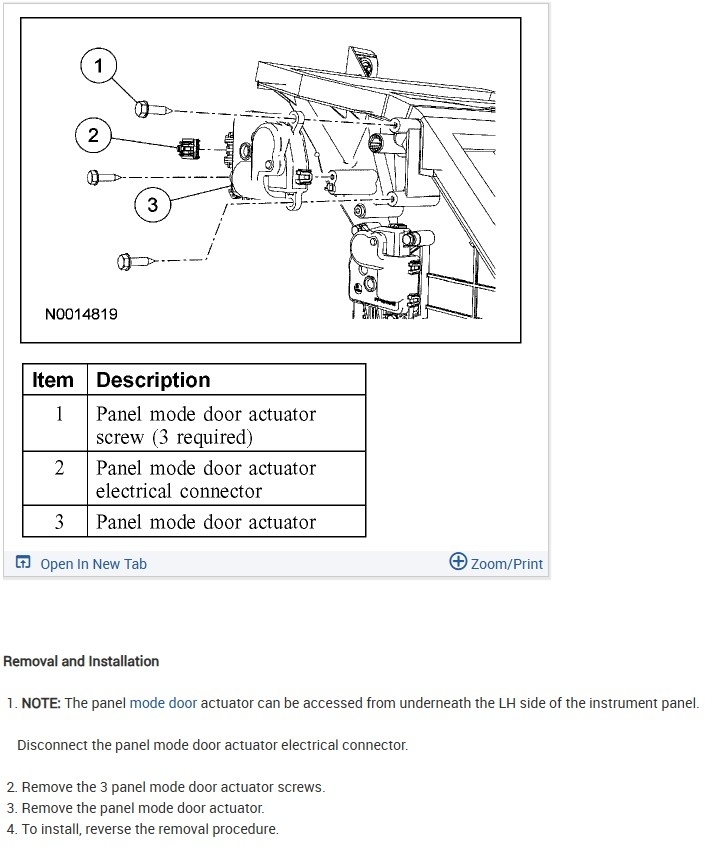 1
2
3
N0014819

| Item | Description |
|---|---|
| 1 | Panel mode door actuator screw (3 required) |
| 2 | Panel mode door actuator electrical connector |
| 3 | Panel mode door actuator |

Open In New Tab
Zoom/Print

Removal and Installation

1. NOTE: The panel mode door actuator can be accessed from underneath the LH side of the instrument panel.

Disconnect the panel mode door actuator electrical connector.

2. Remove the 3 panel mode door actuator screws.
3. Remove the panel mode door actuator.
4. To install, reverse the removal procedure.